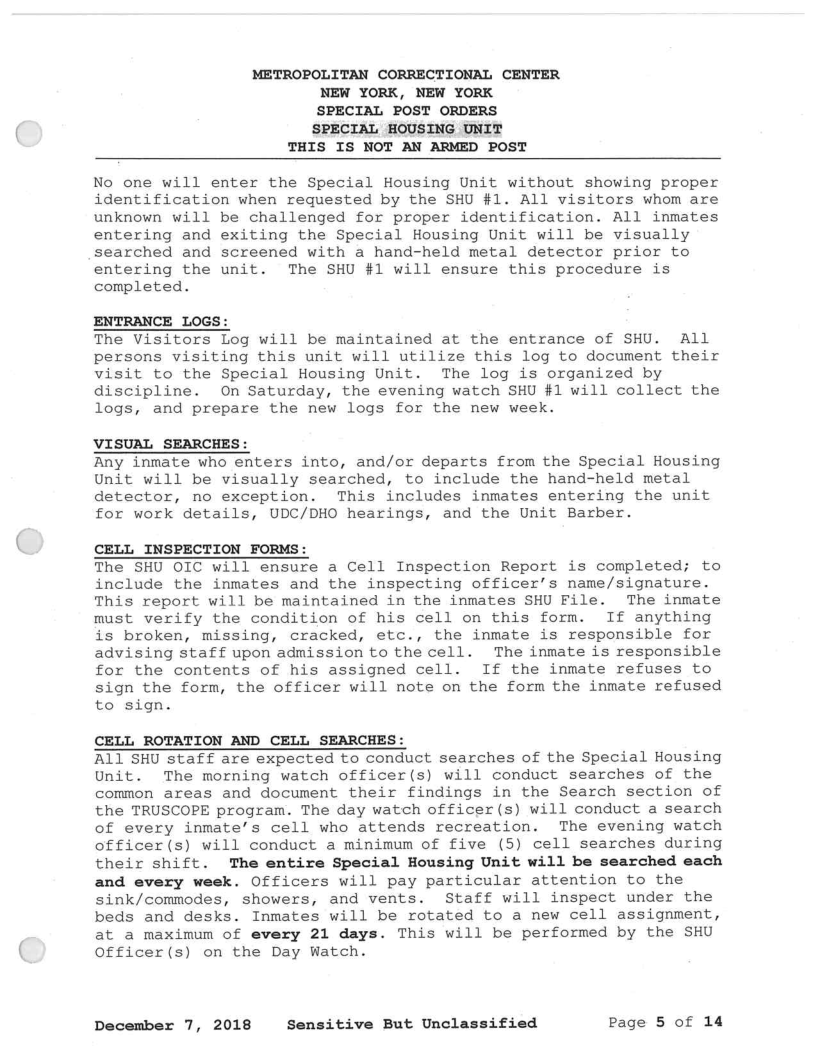 METROPOLITAN CORRECTIONAL CENTER
NEW YORK, NEW YORK
SPECIAL POST ORDERS
SPECIAL HOUSING UNIT
THIS IS NOT AN ARMED POST

No one will enter the Special Housing Unit without showing proper identification when requested by the SHU #1. All visitors whom are unknown will be challenged for proper identification. All inmates entering and exiting the Special Housing Unit will be visually searched and screened with a hand-held metal detector prior to entering the unit. The SHU #1 will ensure this procedure is completed.

ENTRANCE LOGS:
The Visitors Log will be maintained at the entrance of SHU. All persons visiting this unit will utilize this log to document their visit to the Special Housing Unit. The log is organized by discipline. On Saturday, the evening watch SHU #1 will collect the logs, and prepare the new logs for the new week.

VISUAL SEARCHES:
Any inmate who enters into, and/or departs from the Special Housing Unit will be visually searched, to include the hand-held metal detector, no exception. This includes inmates entering the unit for work details, UDC/DHO hearings, and the Unit Barber.

CELL INSPECTION FORMS:
The SHU OIC will ensure a Cell Inspection Report is completed; to include the inmates and the inspecting officer's name/signature. This report will be maintained in the inmates SHU File. The inmate must verify the condition of his cell on this form. If anything is broken, missing, cracked, etc., the inmate is responsible for advising staff upon admission to the cell. The inmate is responsible for the contents of his assigned cell. If the inmate refuses to sign the form, the officer will note on the form the inmate refused to sign.

CELL ROTATION AND CELL SEARCHES:
All SHU staff are expected to conduct searches of the Special Housing Unit. The morning watch officer(s) will conduct searches of the common areas and document their findings in the Search section of the TRUSCOPE program. The day watch officer(s) will conduct a search of every inmate's cell who attends recreation. The evening watch officer(s) will conduct a minimum of five (5) cell searches during their shift. The entire Special Housing Unit will be searched each and every week. Officers will pay particular attention to the sink/commodes, showers, and vents. Staff will inspect under the beds and desks. Inmates will be rotated to a new cell assignment, at a maximum of every 21 days. This will be performed by the SHU Officer(s) on the Day Watch.

December 7, 2018 Sensitive But Unclassified Page 5 of 14